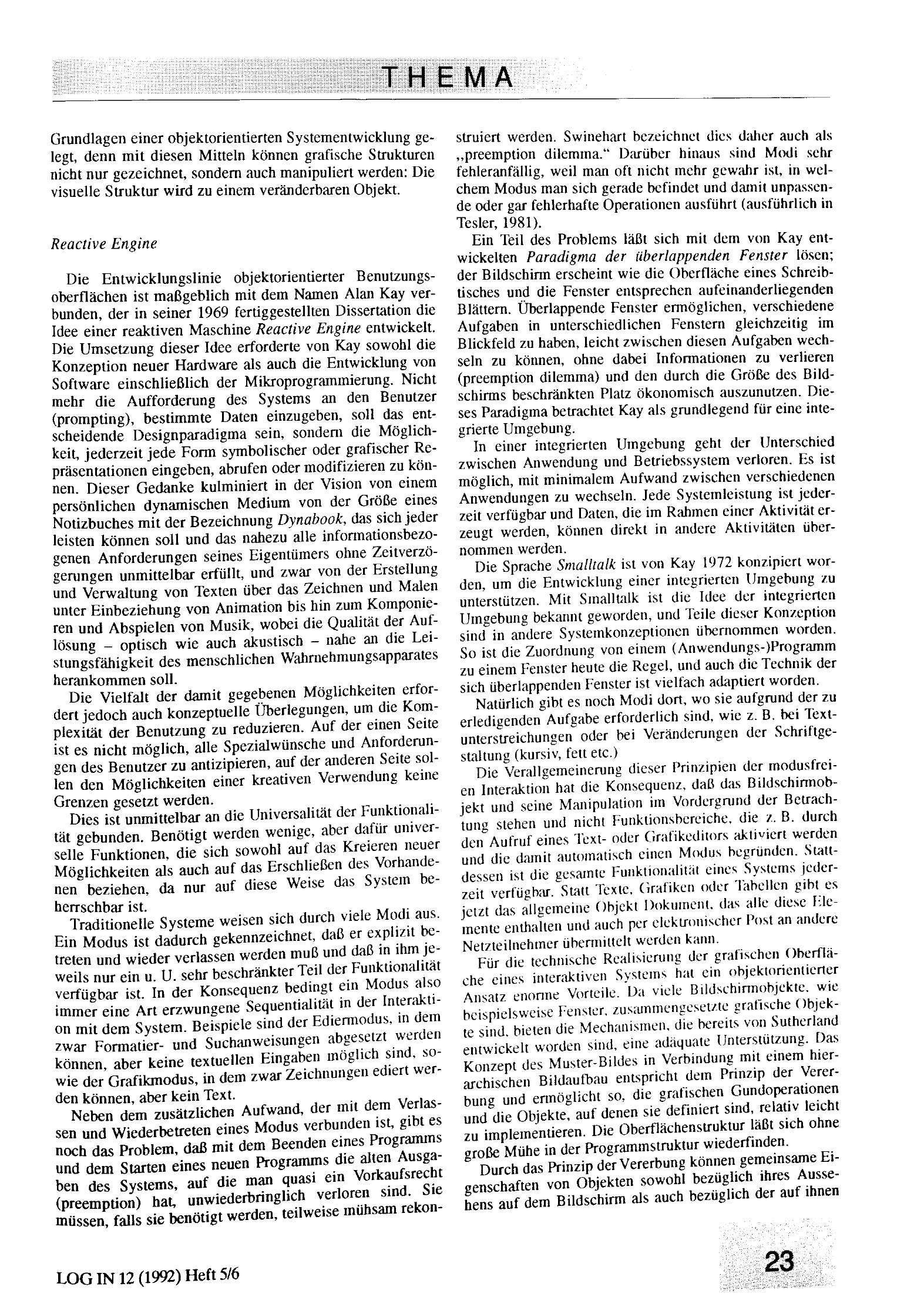 THEMA

Grundlagen einer objektorientierten Systementwicklung gelegt, denn mit diesen Mitteln können grafische Strukturen nicht nur gezeichnet, sondern auch manipuliert werden: Die visuelle Struktur wird zu einem veränderbaren Objekt.

Reactive Engine

Die Entwicklungslinie objektorientierter Benutzungsoberflächen ist maßgeblich mit dem Namen Alan Kay verbunden, der in seiner 1969 fertiggestellten Dissertation die Idee einer reaktiven Maschine Reactive Engine entwickelt. Die Umsetzung dieser Idee erforderte von Kay sowohl die Konzeption neuer Hardware als auch die Entwicklung von Software einschließlich der Mikroprogrammierung. Nicht mehr die Aufforderung des Systems an den Benutzer (prompting), bestimmte Daten einzugeben, soll das entscheidende Designparadigma sein, sondern die Möglichkeit, jederzeit jede Form symbolischer oder grafischer Repräsentationen eingeben, abrufen oder modifizieren zu können. Dieser Gedanke kulminiert in der Vision von einem persönlichen dynamischen Medium von der Größe eines Notizbuches mit der Bezeichnung Dynabook, das sich jeder leisten können soll und das nahezu alle informationsbezogenen Anforderungen seines Eigentümers ohne Zeitverzögerungen unmittelbar erfüllt, und zwar von der Erstellung und Verwaltung von Texten über das Zeichnen und Malen unter Einbeziehung von Animation bis hin zum Komponieren und Abspielen von Musik, wobei die Qualität der Auflösung – optisch wie auch akustisch – nahe an die Leistungsfähigkeit des menschlichen Wahrnehmungsapparates herankommen soll.

Die Vielfalt der damit gegebenen Möglichkeiten erfordert jedoch auch konzeptuelle Überlegungen, um die Komplexität der Benutzung zu reduzieren. Auf der einen Seite ist es nicht möglich, alle Spezialwünsche und Anforderungen des Benutzer zu antizipieren, auf der anderen Seite sollen den Möglichkeiten einer kreativen Verwendung keine Grenzen gesetzt werden.

Dies ist unmittelbar an die Universalität der Funktionalität gebunden. Benötigt werden wenige, aber dafür universelle Funktionen, die sich sowohl auf das Kreieren neuer Möglichkeiten als auch auf das Erschließen des Vorhandenen beziehen, da nur auf diese Weise das System beherrschbar ist.

Traditionelle Systeme weisen sich durch viele Modi aus. Ein Modus ist dadurch gekennzeichnet, daß er explizit betreten und wieder verlassen werden muß und daß in ihm jeweils nur ein u. U. sehr beschränkter Teil der Funktionalität verfügbar ist. In der Konsequenz bedingt ein Modus also immer eine Art erzwungene Sequentialität in der Interaktion mit dem System. Beispiele sind der Ediermodus, in dem zwar Formatier- und Suchanweisungen abgesetzt werden können, aber keine textuellen Eingaben möglich sind, sowie der Grafikmodus, in dem zwar Zeichnungen ediert werden können, aber kein Text.

Neben dem zusätzlichen Aufwand, der mit dem Verlassen und Wiederbetreten eines Modus verbunden ist, gibt es noch das Problem, daß mit dem Beenden eines Programms und dem Starten eines neuen Programms die alten Ausgaben des Systems, auf die man quasi ein Vorkaufsrecht (preemption) hat, unwiederbringlich verloren sind. Sie müssen, falls sie benötigt werden, teilweise mühsam rekonstruiert werden. Swinehart bezeichnet dies daher auch als „preemption dilemma.“ Darüber hinaus sind Modi sehr fehleranfällig, weil man oft nicht mehr gewahr ist, in welchem Modus man sich gerade befindet und damit unpassende oder gar fehlerhafte Operationen ausführt (ausführlich in Tesler, 1981).

Ein Teil des Problems läßt sich mit dem von Kay entwickelten Paradigma der überlappenden Fenster lösen; der Bildschirm erscheint wie die Oberfläche eines Schreibtisches und die Fenster entsprechen aufeinanderliegenden Blättern. Überlappende Fenster ermöglichen, verschiedene Aufgaben in unterschiedlichen Fenstern gleichzeitig im Blickfeld zu haben, leicht zwischen diesen Aufgaben wechseln zu können, ohne dabei Informationen zu verlieren (preemption dilemma) und den durch die Größe des Bildschirms beschränkten Platz ökonomisch auszunutzen. Dieses Paradigma betrachtet Kay als grundlegend für eine integrierte Umgebung.

In einer integrierten Umgebung geht der Unterschied zwischen Anwendung und Betriebssystem verloren. Es ist möglich, mit minimalem Aufwand zwischen verschiedenen Anwendungen zu wechseln. Jede Systemleistung ist jederzeit verfügbar und Daten, die im Rahmen einer Aktivität erzeugt werden, können direkt in andere Aktivitäten übernommen werden.

Die Sprache Smalltalk ist von Kay 1972 konzipiert worden, um die Entwicklung einer integrierten Umgebung zu unterstützen. Mit Smalltalk ist die Idee der integrierten Umgebung bekannt geworden, und Teile dieser Konzeption sind in andere Systemkonzeptionen übernommen worden. So ist die Zuordnung von einem (Anwendungs-)Programm zu einem Fenster heute die Regel, und auch die Technik der sich überlappenden Fenster ist vielfach adaptiert worden.

Natürlich gibt es noch Modi dort, wo sie aufgrund der zu erledigenden Aufgabe erforderlich sind, wie z. B. bei Textunterstreichungen oder bei Veränderungen der Schriftgestaltung (kursiv, fett etc.)

Die Verallgemeinerung dieser Prinzipien der modusfreien Interaktion hat die Konsequenz, daß das Bildschirmobjekt und seine Manipulation im Vordergrund der Betrachtung stehen und nicht Funktionsbereiche, die z. B. durch den Aufruf eines Text- oder Grafikeditors aktiviert werden und die damit automatisch einen Modus begründen. Stattdessen ist die gesamte Funktionalität eines Systems jederzeit verfügbar. Statt Texte, Grafiken oder Tabellen gibt es jetzt das allgemeine Objekt Dokument, das alle diese Elemente enthalten und auch per elektronischer Post an andere Netzteilnehmer übermittelt werden kann.

Für die technische Realisierung der grafischen Oberfläche eines interaktiven Systems hat ein objektorientierter Ansatz enorme Vorteile. Da viele Bildschirmobjekte, wie beispielsweise Fenster, zusammengesetzte grafische Objekte sind, bieten die Mechanismen, die bereits von Sutherland entwickelt worden sind, eine adäquate Unterstützung. Das Konzept des Muster-Bildes in Verbindung mit einem hierarchischen Bildaufbau entspricht dem Prinzip der Vererbung und ermöglicht so, die grafischen Gundoperationen und die Objekte, auf denen sie definiert sind, relativ leicht zu implementieren. Die Oberflächenstruktur läßt sich ohne große Mühe in der Programmstruktur wiederfinden.

Durch das Prinzip der Vererbung können gemeinsame Eigenschaften von Objekten sowohl bezüglich ihres Aussehens auf dem Bildschirm als auch bezüglich der auf ihnen

LOG IN 12 (1992) Heft 5/6

23